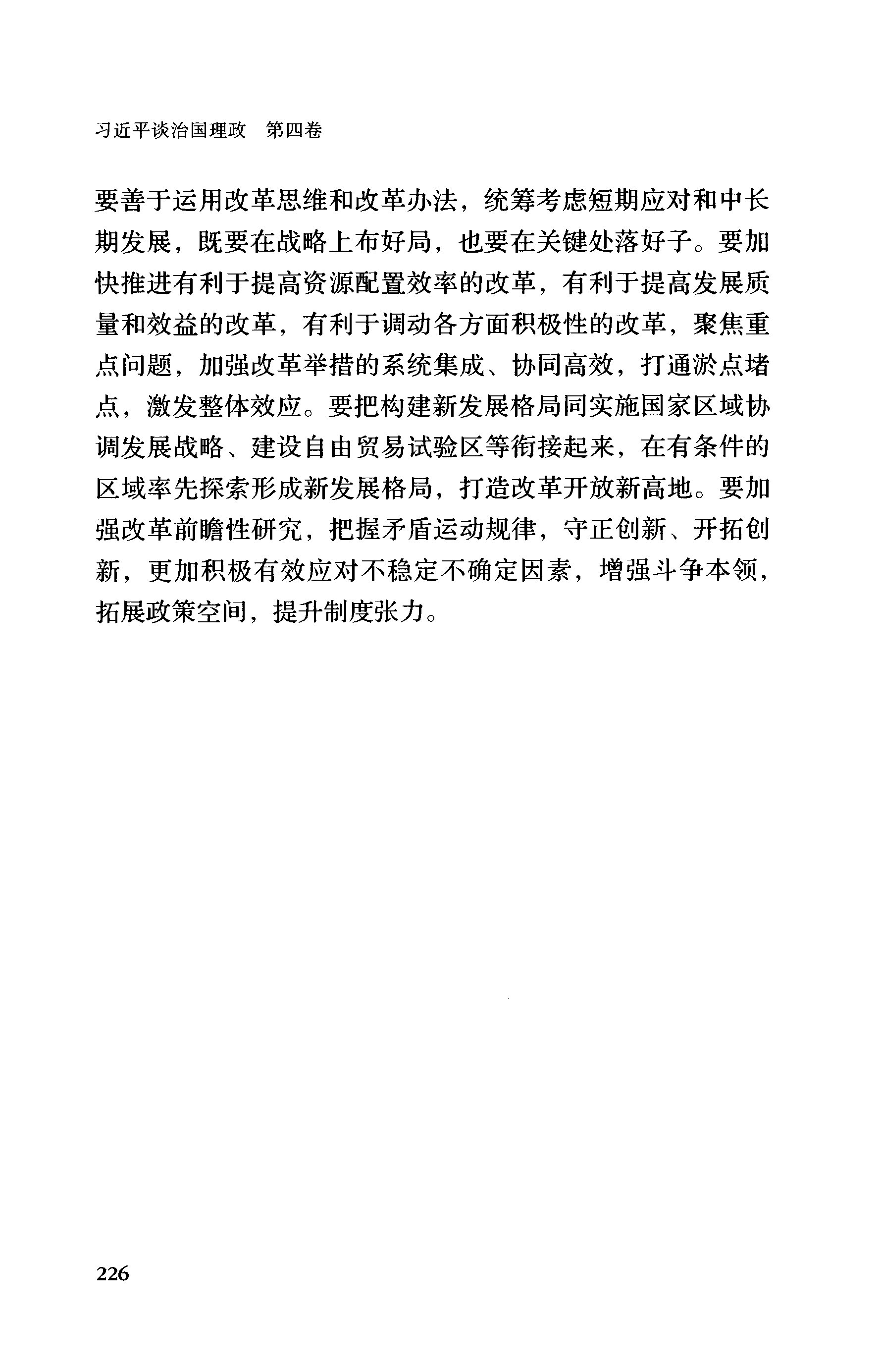 习近平谈治国理政　第四卷

要善于运用改革思维和改革办法，统筹考虑短期应对和中长期发展，既要在战略上布好局，也要在关键处落好子。要加快推进有利于提高资源配置效率的改革，有利于提高发展质量和效益的改革，有利于调动各方面积极性的改革，聚焦重点问题，加强改革举措的系统集成、协同高效，打通淤点堵点，激发整体效应。要把构建新发展格局同实施国家区域协调发展战略、建设自由贸易试验区等衔接起来，在有条件的区域率先探索形成新发展格局，打造改革开放新高地。要加强改革前瞻性研究，把握矛盾运动规律，守正创新、开拓创新，更加积极有效应对不稳定不确定因素，增强斗争本领，拓展政策空间，提升制度张力。

226